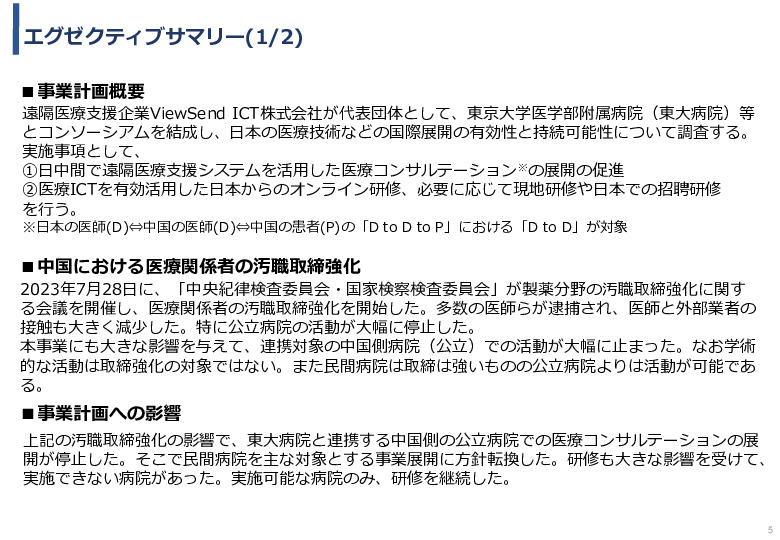 エグゼクティブサマリー(1/2)

■事業計画概要
遠隔医療支援企業ViewSend ICT株式会社が代表団体として、東京大学医学部附属病院（東大病院）等とコンソーシアムを結成し、日本の医療技術などの国際展開の有効性と持続可能性について調査する。
実施事項として、
①日中間で遠隔医療支援システムを活用した医療コンサルテーション※の展開の促進
②医療ICTを有効活用した日本からのオンライン研修、必要に応じて現地研修や日本での招聘研修を行う。
※日本の医師(D)⇔中国の医師(D)⇔中国の患者(P)の「D to D to P」における「D to D」が対象

■中国における医療関係者の汚職取締強化
2023年7月28日に、「中央紀律検査委員会・国家検察検査委員会」が製薬分野の汚職取締強化に関する会議を開催し、医療関係者の汚職取締強化を開始した。多数の医師らが逮捕され、医師と外部業者の接触も大きく減少した。特に公立病院の活動が大幅に停止した。
本事業にも大きな影響を与えて、連携対象の中国側病院（公立）での活動が大幅に止まった。なお学術的な活動は取締強化の対象ではない。また民間病院は取締は強いものの公立病院よりは活動が可能である。

■事業計画への影響
上記の汚職取締強化の影響で、東大病院と連携する中国側の公立病院での医療コンサルテーションの展開が停止した。そこで民間病院を主な対象とする事業展開に方針転換した。研修も大きな影響を受けて、実施できない病院があった。実施可能な病院のみ、研修を継続した。

5